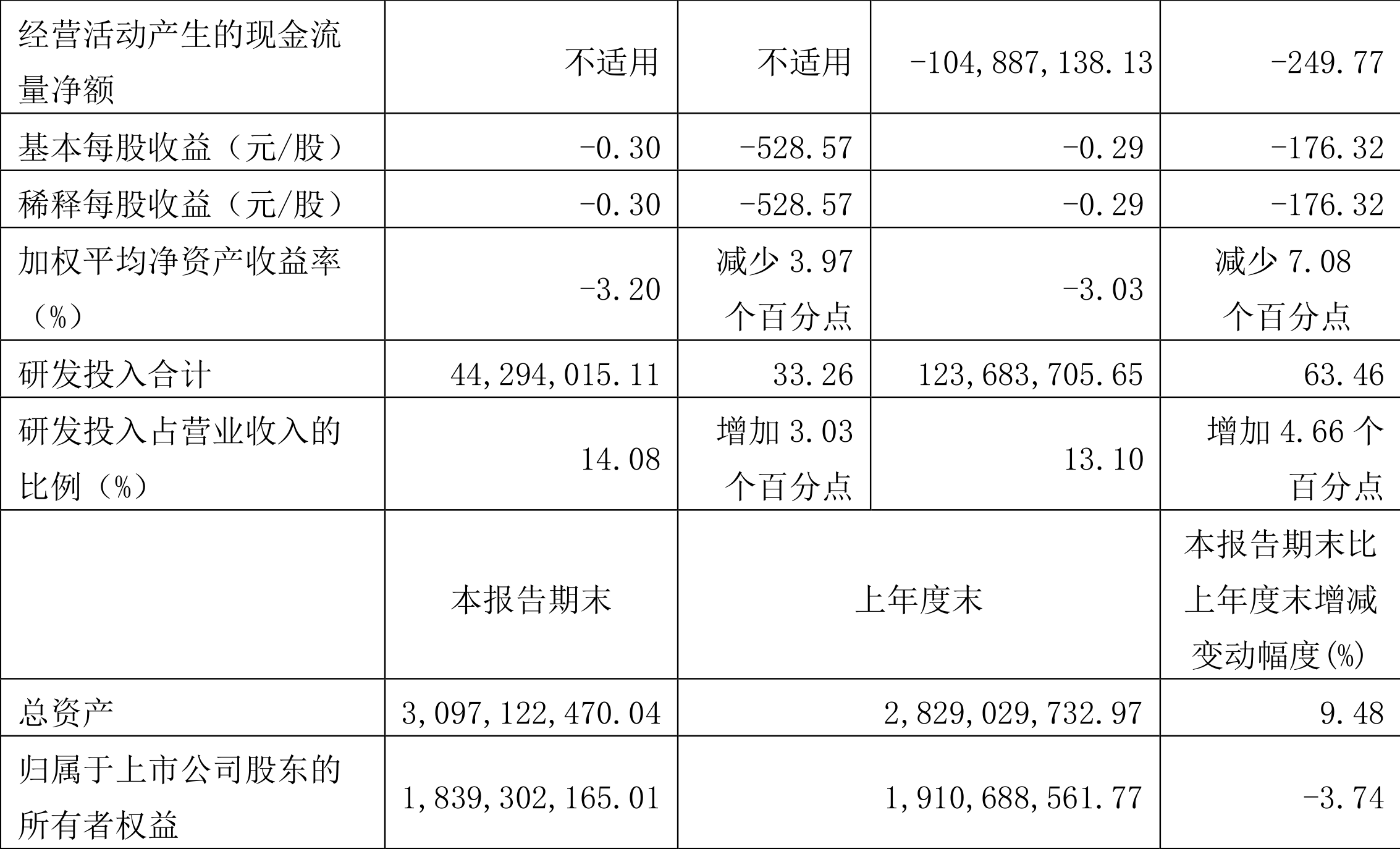 | 经营活动产生的现金流量净额 | 不适用 | 不适用 | -104,887,138.13 | -249.77 |
|---|---|---|---|---|
| 基本每股收益（元/股） | -0.30 | -528.57 | -0.29 | -176.32 |
| 稀释每股收益（元/股） | -0.30 | -528.57 | -0.29 | -176.32 |
| 加权平均净资产收益率（%） | -3.20 | 减少 3.97 个百分点 | -3.03 | 减少 7.08 个百分点 |
| 研发投入合计 | 44,294,015.11 | 33.26 | 123,683,705.65 | 63.46 |
| 研发投入占营业收入的比例（%） | 14.08 | 增加 3.03 个百分点 | 13.10 | 增加 4.66 个百分点 |
|  | 本报告期末 | 上年度末 | | 本报告期末比上年度末增减变动幅度(%) |
| 总资产 | 3,097,122,470.04 | 2,829,029,732.97 | | 9.48 |
| 归属于上市公司股东的所有者权益 | 1,839,302,165.01 | 1,910,688,561.77 | | -3.74 |